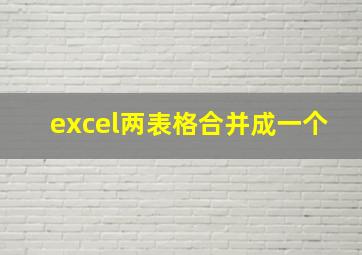 excel两表格合并成一个